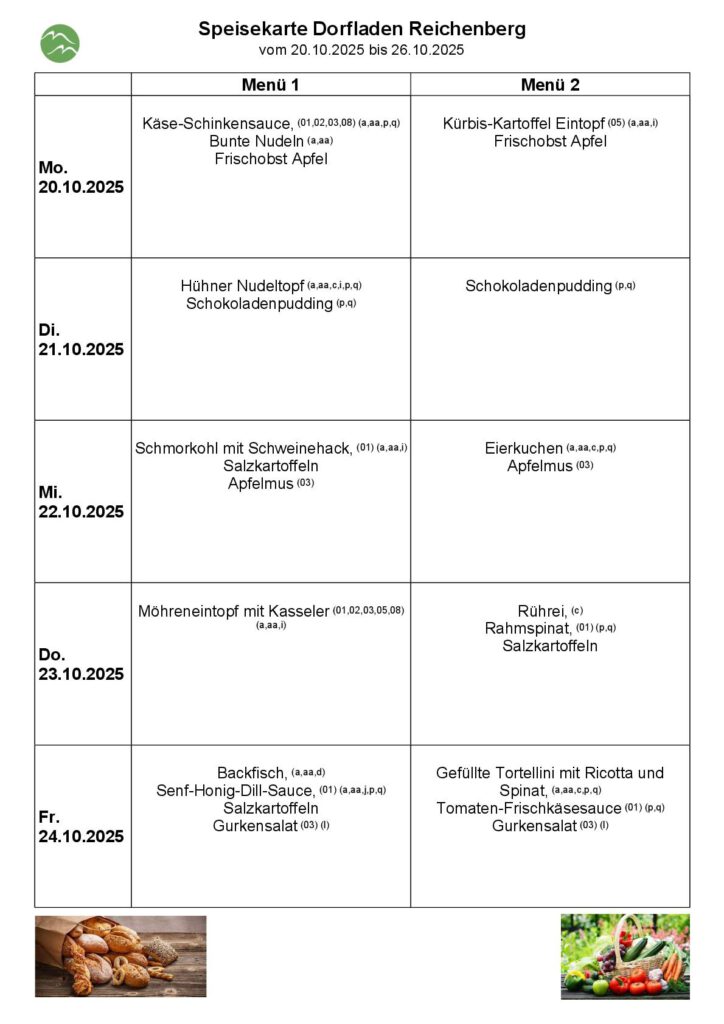 Speisekarte Dorfladen Reichenberg
vom 20.10.2025 bis 26.10.2025

| | Menü 1 | Menü 2 |
|---|---|---|
| Mo. 20.10.2025 | Käse-Schinkensauce, (01,02,03,08) (a,aa,p,q) Bunte Nudeln (a,aa) Frischobst Apfel | Kürbis-Kartoffel Eintopf (05) (a,aa,i) Frischobst Apfel |
| Di. 21.10.2025 | Hühner Nudeltopf (a,aa,c,i,p,q) Schokoladenpudding (p,q) | Schokoladenpudding (p,q) |
| Mi. 22.10.2025 | Schmorkohl mit Schweinehack, (01) (a,aa,i) Salzkartoffeln Apfelmus (03) | Eierkuchen (a,aa,c,p,q) Apfelmus (03) |
| Do. 23.10.2025 | Möhreneintopf mit Kasseler (01,02,03,05,08) (a,aa,i) | Rührei, (c) Rahmspinat, (01) (p,q) Salzkartoffeln |
| Fr. 24.10.2025 | Backfisch, (a,aa,d) Senf-Honig-Dill-Sauce, (01) (a,aa,j,p,q) Salzkartoffeln Gurkensalat (03) (l) | Gefüllte Tortellini mit Ricotta und Spinat, (a,aa,c,p,q) Tomaten-Frischkäsesauce (01) (p,q) Gurkensalat (03) (l) |